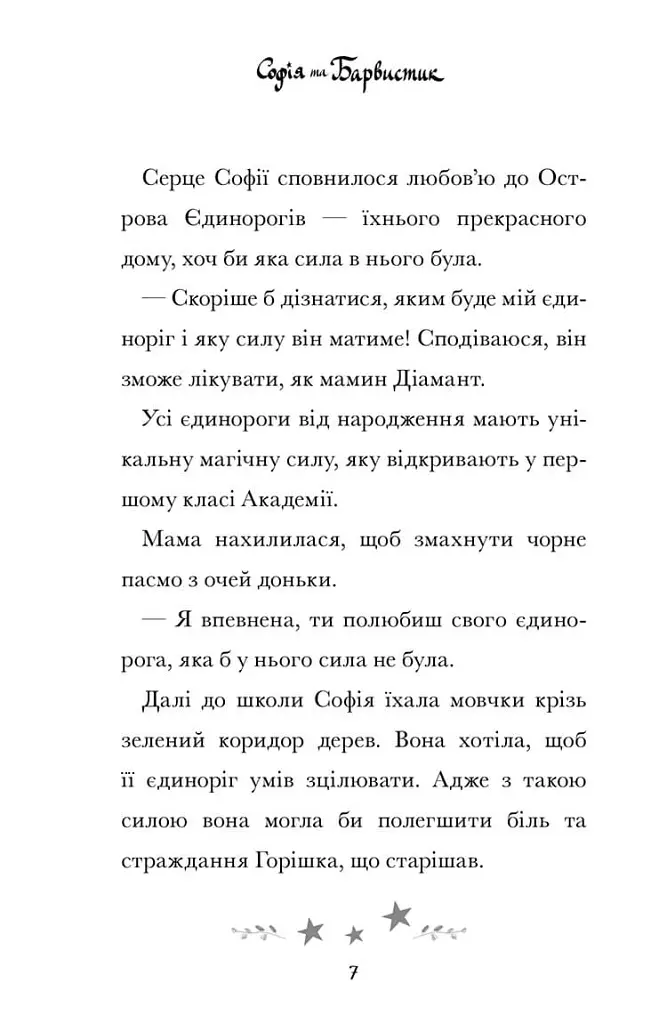 Софія та Барвистик

Серце Софії сповнилося любов'ю до Острова Єдинорогів — їхнього прекрасного дому, хоч би яка сила в нього була.

— Скоріше б дізнатися, яким буде мій єдиноріг і яку силу він матиме! Сподіваюся, він зможе лікувати, як мамин Діамант.

Усі єдинороги від народження мають унікальну магічну силу, яку відкривають у першому класі Академії.

Мама нахилилася, щоб змахнути чорне пасмо з очей доньки.

— Я впевнена, ти полюбиш свого єдинорога, яка б у нього сила не була.

Далі до школи Софія їхала мовчки крізь зелений коридор дерев. Вона хотіла, щоб її єдиноріг умів зцілювати. Адже з такою силою вона могла би полегшити біль та страждання Горішка, що старішав.

7